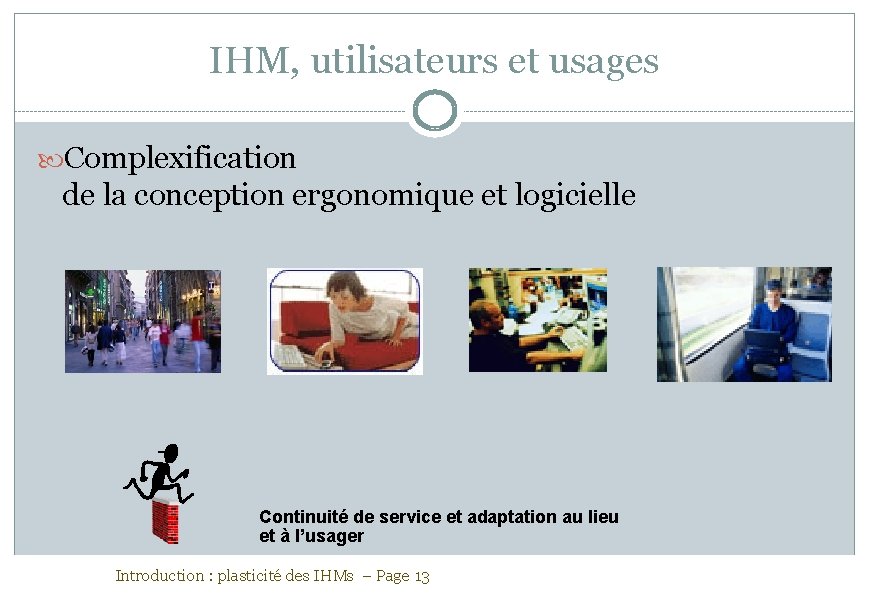 IHM, utilisateurs et usages

Complexification de la conception ergonomique et logicielle

Continuité de service et adaptation au lieu et à l'usager

Introduction : plasticité des IHMs – Page 13